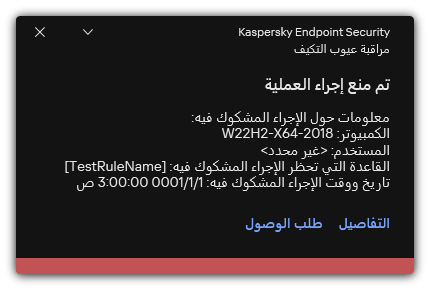 Kaspersky Endpoint Security
مراقبة عيوب التكيف

تم منع إجراء العملية

معلومات حول الإجراء المشكوك فيه:
الكمبيوتر: W22H2-X64-2018
المستخدم: <غير محدد>
القاعدة التي تحظر الإجراء المشكوك فيه: [TestRuleName]
تاريخ ووقت الإجراء المشكوك فيه: 0001/1/1 3:00:00 ص

التفاصيل طلب الوصول